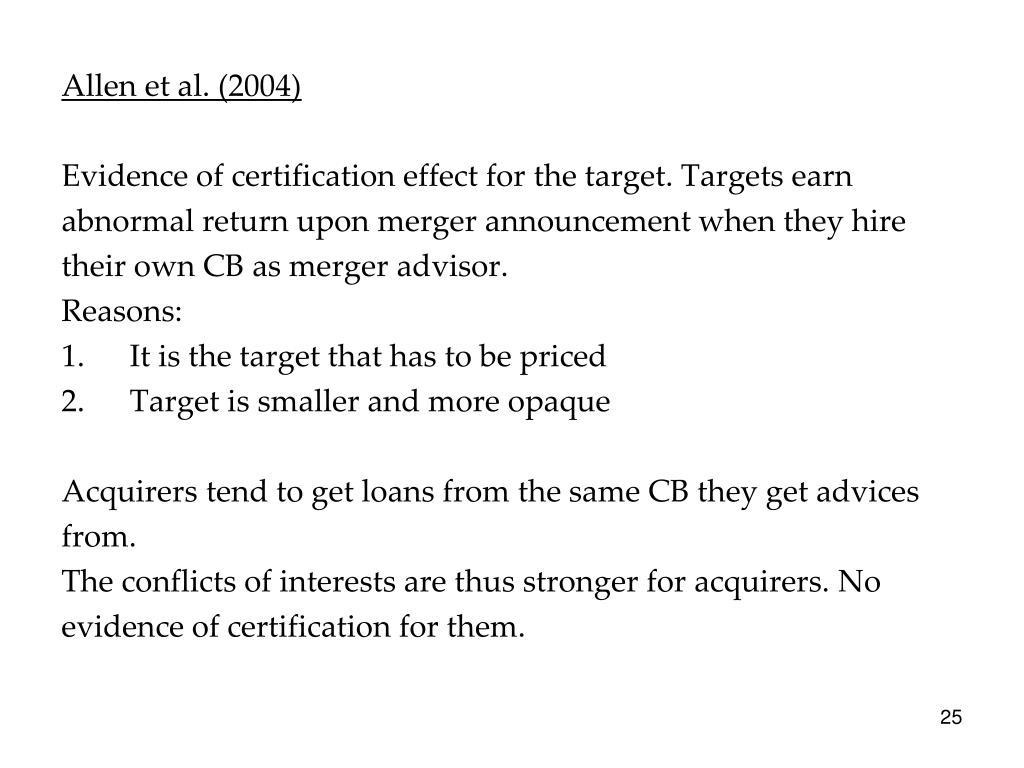 Allen et al. (2004)

Evidence of certification effect for the target. Targets earn abnormal return upon merger announcement when they hire their own CB as merger advisor.
Reasons:
1. It is the target that has to be priced
2. Target is smaller and more opaque

Acquirers tend to get loans from the same CB they get advices from.
The conflicts of interests are thus stronger for acquirers. No evidence of certification for them.

25